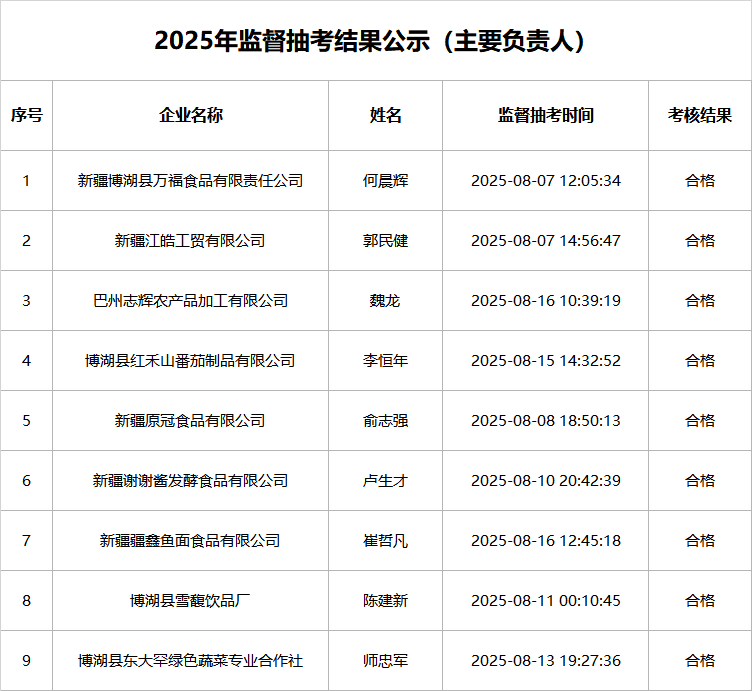 2025年监督抽考结果公示（主要负责人）

| 序号 | 企业名称 | 姓名 | 监督抽考时间 | 考核结果 |
|---|---|---|---|---|
| 1 | 新疆博湖县万福食品有限责任公司 | 何晨辉 | 2025-08-07 12:05:34 | 合格 |
| 2 | 新疆江皓工贸有限公司 | 郭民健 | 2025-08-07 14:56:47 | 合格 |
| 3 | 巴州志辉农产品加工有限公司 | 魏龙 | 2025-08-16 10:39:19 | 合格 |
| 4 | 博湖县红禾山番茄制品有限公司 | 李恒年 | 2025-08-15 14:32:52 | 合格 |
| 5 | 新疆原冠食品有限公司 | 俞志强 | 2025-08-08 18:50:13 | 合格 |
| 6 | 新疆谢谢酱发酵食品有限公司 | 卢生才 | 2025-08-10 20:42:39 | 合格 |
| 7 | 新疆疆鑫鱼面食品有限公司 | 崔哲凡 | 2025-08-16 12:45:18 | 合格 |
| 8 | 博湖县雪馥饮品厂 | 陈建新 | 2025-08-11 00:10:45 | 合格 |
| 9 | 博湖县东大罕绿色蔬菜专业合作社 | 师忠军 | 2025-08-13 19:27:36 | 合格 |